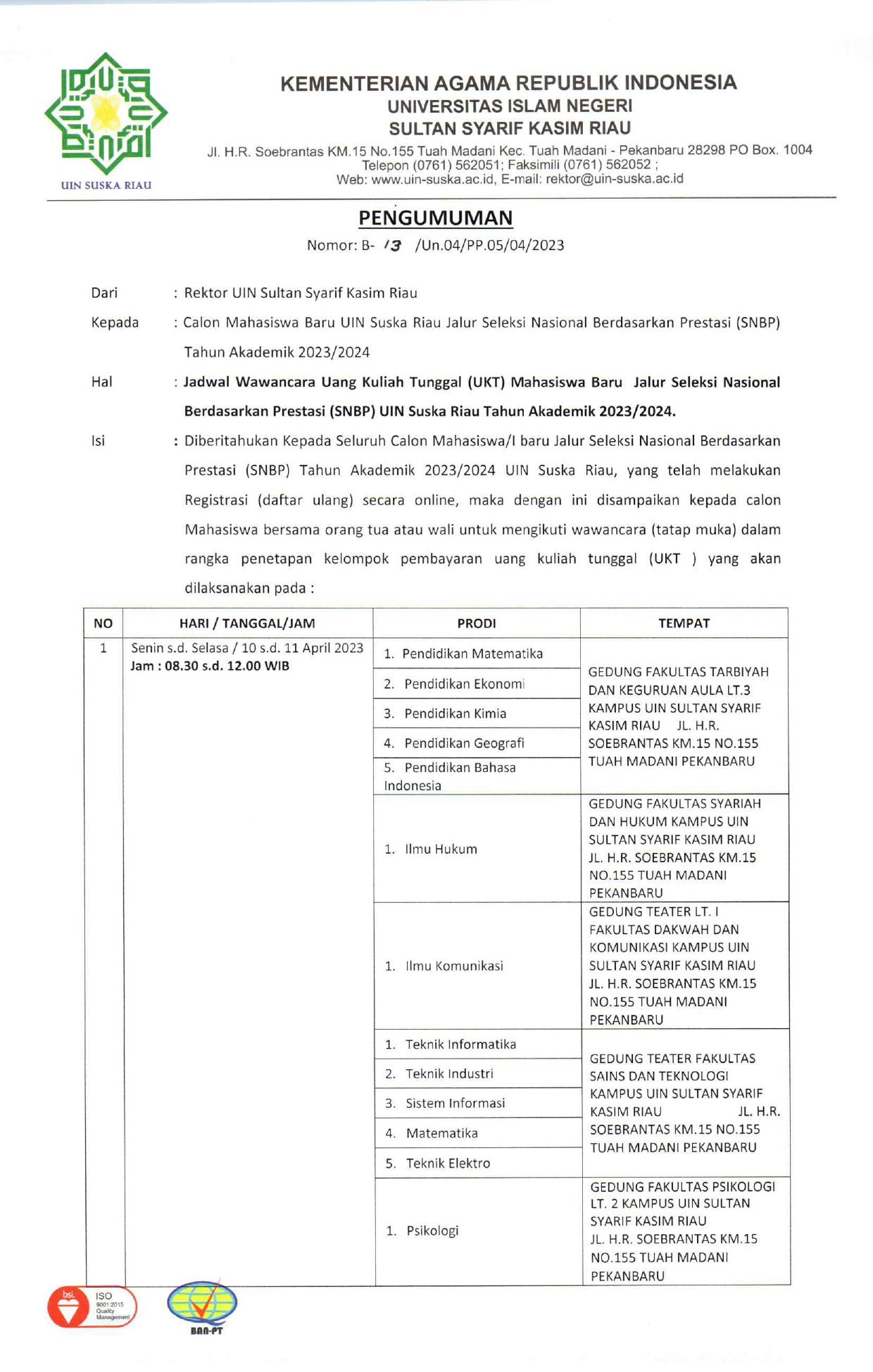 UIN SUSKA RIAU

KEMENTERIAN AGAMA REPUBLIK INDONESIA
UNIVERSITAS ISLAM NEGERI
SULTAN SYARIF KASIM RIAU
Jl. H.R. Soebrantas KM.15 No.155 Tuah Madani Kec. Tuah Madani - Pekanbaru 28298 PO Box. 1004
Telepon (0761) 562051; Faksimili (0761) 562052 ;
Web: www.uin-suska.ac.id, E-mail: rektor@uin-suska.ac.id

PENGUMUMAN
Nomor: B- 13 /Un.04/PP.05/04/2023

Dari : Rektor UIN Sultan Syarif Kasim Riau
Kepada : Calon Mahasiswa Baru UIN Suska Riau Jalur Seleksi Nasional Berdasarkan Prestasi (SNBP) Tahun Akademik 2023/2024
Hal : Jadwal Wawancara Uang Kuliah Tunggal (UKT) Mahasiswa Baru Jalur Seleksi Nasional Berdasarkan Prestasi (SNBP) UIN Suska Riau Tahun Akademik 2023/2024.
Isi : Diberitahukan Kepada Seluruh Calon Mahasiswa/I baru Jalur Seleksi Nasional Berdasarkan Prestasi (SNBP) Tahun Akademik 2023/2024 UIN Suska Riau, yang telah melakukan Registrasi (daftar ulang) secara online, maka dengan ini disampaikan kepada calon Mahasiswa bersama orang tua atau wali untuk mengikuti wawancara (tatap muka) dalam rangka penetapan kelompok pembayaran uang kuliah tunggal (UKT ) yang akan dilaksanakan pada :

| NO | HARI / TANGGAL/JAM | PRODI | TEMPAT |
|---|---|---|---|
| 1 | Senin s.d. Selasa / 10 s.d. 11 April 2023 Jam : 08.30 s.d. 12.00 WIB | 1. Pendidikan Matematika | GEDUNG FAKULTAS TARBIYAH DAN KEGURUAN AULA LT.3 KAMPUS UIN SULTAN SYARIF KASIM RIAU JL. H.R. SOEBRANTAS KM.15 NO.155 TUAH MADANI PEKANBARU |
| | | 2. Pendidikan Ekonomi | |
| | | 3. Pendidikan Kimia | |
| | | 4. Pendidikan Geografi | |
| | | 5. Pendidikan Bahasa Indonesia | |
| | | 1. Ilmu Hukum | GEDUNG FAKULTAS SYARIAH DAN HUKUM KAMPUS UIN SULTAN SYARIF KASIM RIAU JL. H.R. SOEBRANTAS KM.15 NO.155 TUAH MADANI PEKANBARU |
| | | 1. Ilmu Komunikasi | GEDUNG TEATER LT. I FAKULTAS DAKWAH DAN KOMUNIKASI KAMPUS UIN SULTAN SYARIF KASIM RIAU JL. H.R. SOEBRANTAS KM.15 NO.155 TUAH MADANI PEKANBARU |
| | | 1. Teknik Informatika | GEDUNG TEATER FAKULTAS SAINS DAN TEKNOLOGI KAMPUS UIN SULTAN SYARIF KASIM RIAU JL. H.R. SOEBRANTAS KM.15 NO.155 TUAH MADANI PEKANBARU |
| | | 2. Teknik Industri | |
| | | 3. Sistem Informasi | |
| | | 4. Matematika | |
| | | 5. Teknik Elektro | |
| | | 1. Psikologi | GEDUNG FAKULTAS PSIKOLOGI LT. 2 KAMPUS UIN SULTAN SYARIF KASIM RIAU JL. H.R. SOEBRANTAS KM.15 NO.155 TUAH MADANI PEKANBARU |

bsi. ISO 9001:2015 Quality Management
BAN-PT